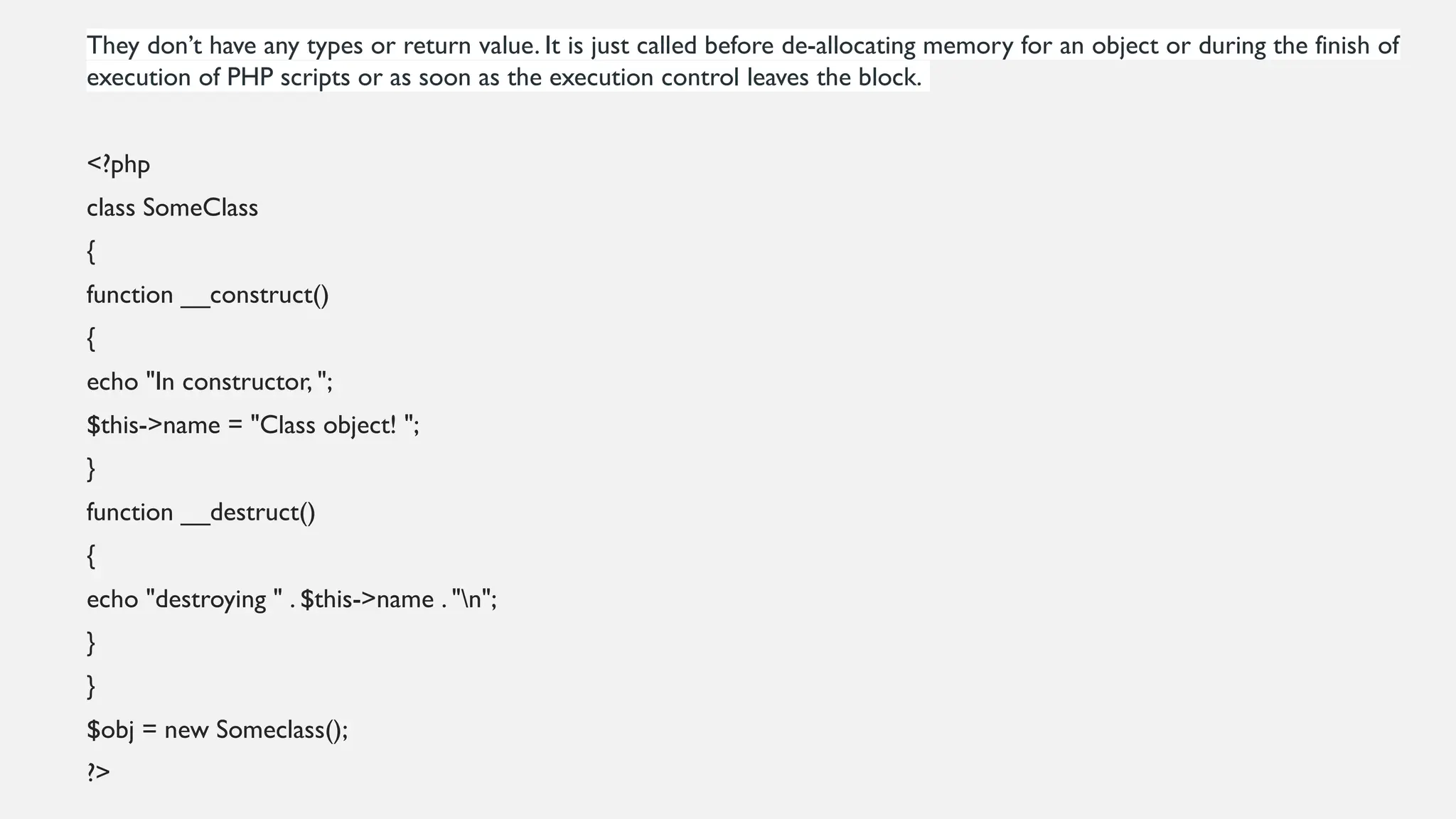 They don't have any types or return value. It is just called before de-allocating memory for an object or during the finish of execution of PHP scripts or as soon as the execution control leaves the block.

<?php
class SomeClass
{
function __construct()
{
echo "In constructor, ";
$this->name = "Class object! ";
}
function __destruct()
{
echo "destroying " . $this->name . "\n";
}
}
$obj = new Someclass();
?>